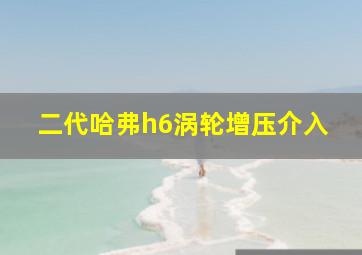 二代哈弗h6涡轮增压介入